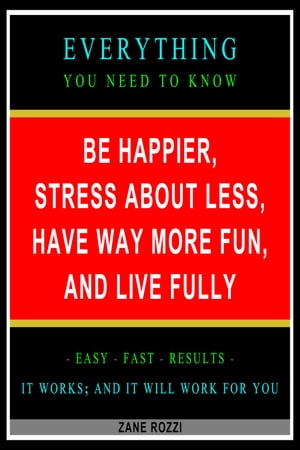 EVERYTHING
YOU NEED TO KNOW

BE HAPPIER, STRESS ABOUT LESS, HAVE WAY MORE FUN, AND LIVE FULLY

- EASY - FAST - RESULTS -
IT WORKS; AND IT WILL WORK FOR YOU

ZANE ROZZI